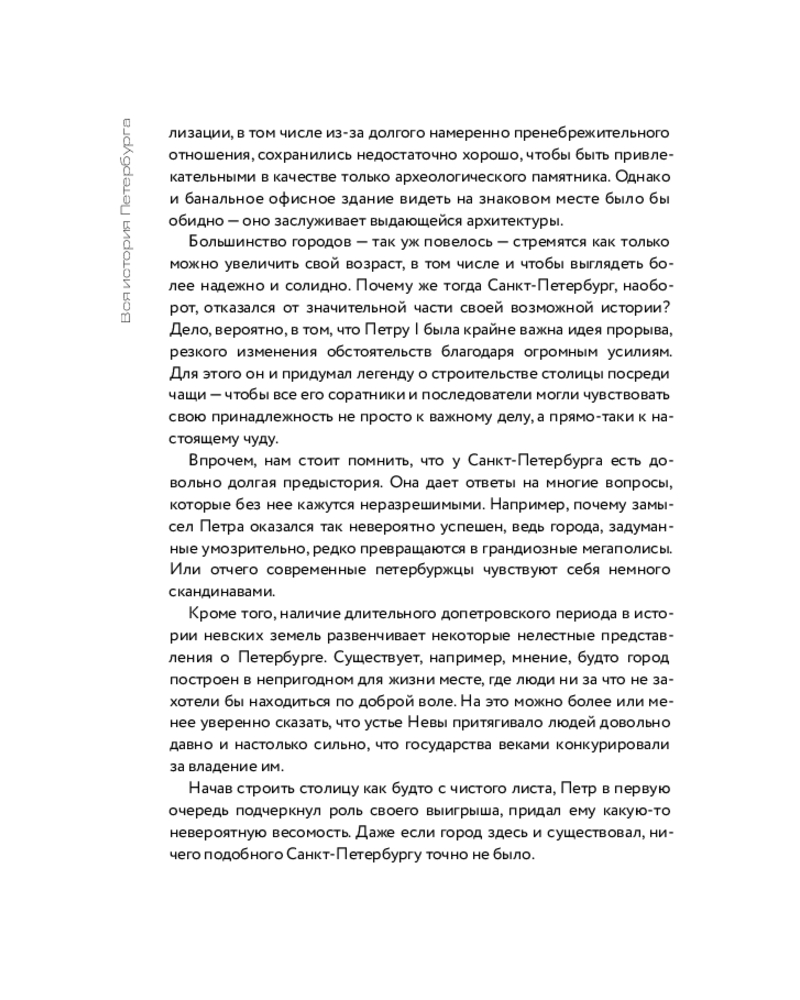 Вся история Петербурга

лизации, в том числе из-за долгого намеренно пренебрежительного отношения, сохранились недостаточно хорошо, чтобы быть привлекательными в качестве только археологического памятника. Однако и банальное офисное здание видеть на знаковом месте было бы обидно — оно заслуживает выдающейся архитектуры.

Большинство городов — так уж повелось — стремятся как только можно увеличить свой возраст, в том числе и чтобы выглядеть более надежно и солидно. Почему же тогда Санкт-Петербург, наоборот, отказался от значительной части своей возможной истории? Дело, вероятно, в том, что Петру I была крайне важна идея прорыва, резкого изменения обстоятельств благодаря огромным усилиям. Для этого он и придумал легенду о строительстве столицы посреди чащи — чтобы все его соратники и последователи могли чувствовать свою принадлежность не просто к важному делу, а прямо-таки к настоящему чуду.

Впрочем, нам стоит помнить, что у Санкт-Петербурга есть довольно долгая предыстория. Она дает ответы на многие вопросы, которые без нее кажутся неразрешимыми. Например, почему замысел Петра оказался так невероятно успешен, ведь города, задуманные умозрительно, редко превращаются в грандиозные мегаполисы. Или отчего современные петербуржцы чувствуют себя немного скандинавами.

Кроме того, наличие длительного допетровского периода в истории невских земель развенчивает некоторые нелестные представления о Петербурге. Существует, например, мнение, будто город построен в непригодном для жизни месте, где люди ни за что не захотели бы находиться по доброй воле. На это можно более или менее уверенно сказать, что устье Невы притягивало людей довольно давно и настолько сильно, что государства веками конкурировали за владение им.

Начав строить столицу как будто с чистого листа, Петр в первую очередь подчеркнул роль своего выигрыша, придал ему какую-то невероятную весомость. Даже если город здесь и существовал, ничего подобного Санкт-Петербургу точно не было.